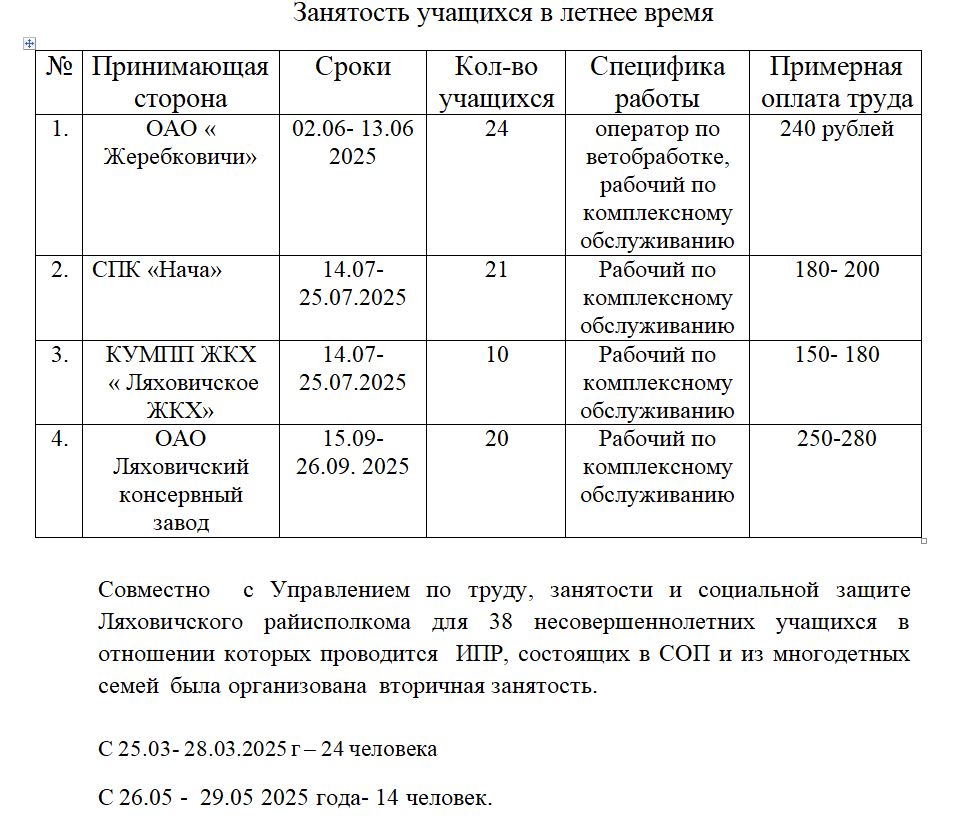 Занятость учащихся в летнее время

| № | Принимающая сторона | Сроки | Кол-во учащихся | Специфика работы | Примерная оплата труда |
|---|---|---|---|---|---|
| 1. | ОАО « Жеребковичи» | 02.06- 13.06 2025 | 24 | оператор по ветобработке, рабочий по комплексному обслуживанию | 240 рублей |
| 2. | СПК «Нача» | 14.07- 25.07.2025 | 21 | Рабочий по комплексному обслуживанию | 180- 200 |
| 3. | КУМПП ЖКХ « Ляховичское ЖКХ» | 14.07- 25.07.2025 | 10 | Рабочий по комплексному обслуживанию | 150- 180 |
| 4. | ОАО Ляховичский консервный завод | 15.09- 26.09. 2025 | 20 | Рабочий по комплексному обслуживанию | 250-280 |

Совместно с Управлением по труду, занятости и социальной защите Ляховичского райисполкома для 38 несовершеннолетних учащихся в отношении которых проводится ИПР, состоящих в СОП и из многодетных семей была организована вторичная занятость.

С 25.03- 28.03.2025 г – 24 человека

С 26.05 - 29.05 2025 года- 14 человек.